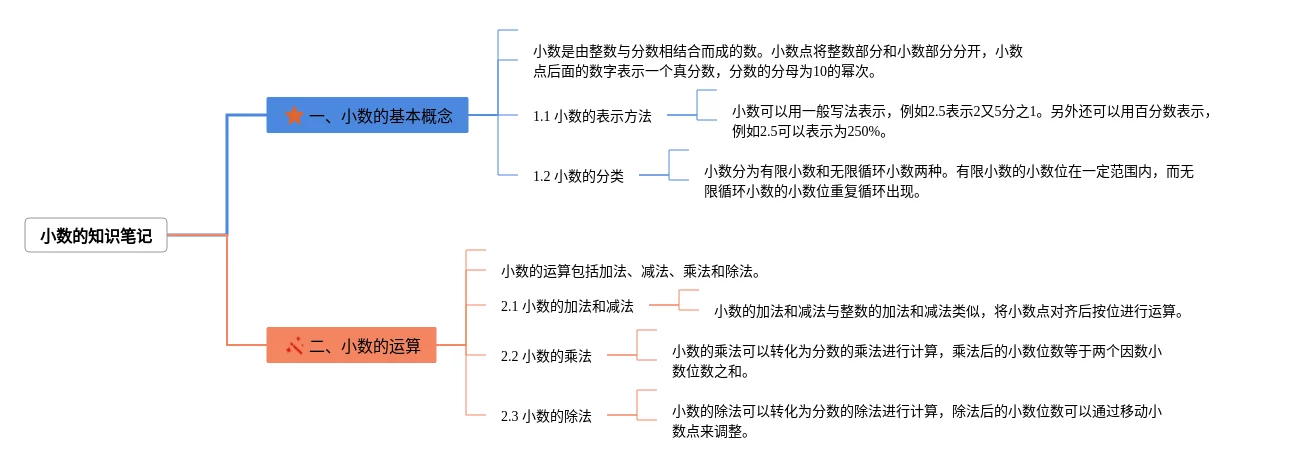 小数的知识笔记

一、小数的基本概念

小数是由整数与分数相结合而成的数。小数点将整数部分和小数部分分开，小数点后面的数字表示一个真分数，分数的分母为10的幂次。

1.1 小数的表示方法

小数可以用一般写法表示，例如2.5表示2又5分之1。另外还可以用百分数表示，例如2.5可以表示为250%。

1.2 小数的分类

小数分为有限小数和无限循环小数两种。有限小数的小数位在一定范围内，而无限循环小数的小数位重复循环出现。

二、小数的运算

小数的运算包括加法、减法、乘法和除法。

2.1 小数的加法和减法

小数的加法和减法与整数的加法和减法类似，将小数点对齐后按位进行运算。

2.2 小数的乘法

小数的乘法可以转化为分数的乘法进行计算，乘法后的小数位数等于两个因数小数位数之和。

2.3 小数的除法

小数的除法可以转化为分数的除法进行计算，除法后的小数位数可以通过移动小数点来调整。